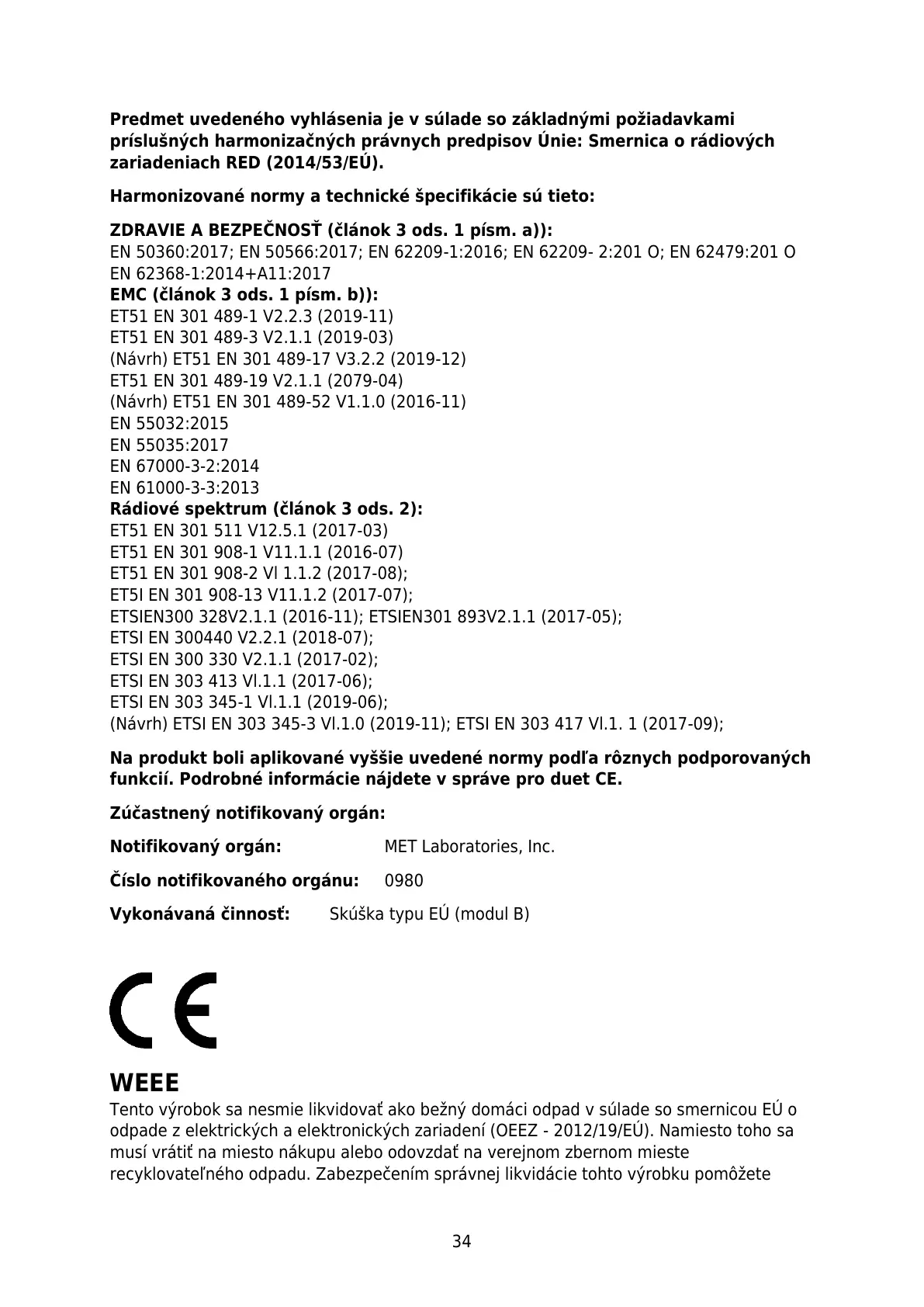 **Predmet uvedeného vyhlásenia je v súlade so základnými požiadavkami príslušných harmonizačných právnych predpisov Únie: Smernica o rádiových zariadeniach RED (2014/53/EÚ).**

**Harmonizované normy a technické špecifikácie sú tieto:**

**ZDRAVIE A BEZPEČNOSŤ (článok 3 ods. 1 písm. a)):**
EN 50360:2017; EN 50566:2017; EN 62209-1:2016; EN 62209- 2:201 O; EN 62479:201 O
EN 62368-1:2014+A11:2017
**EMC (článok 3 ods. 1 písm. b)):**
ET51 EN 301 489-1 V2.2.3 (2019-11)
ET51 EN 301 489-3 V2.1.1 (2019-03)
(Návrh) ET51 EN 301 489-17 V3.2.2 (2019-12)
ET51 EN 301 489-19 V2.1.1 (2079-04)
(Návrh) ET51 EN 301 489-52 V1.1.0 (2016-11)
EN 55032:2015
EN 55035:2017
EN 67000-3-2:2014
EN 61000-3-3:2013
**Rádiové spektrum (článok 3 ods. 2):**
ET51 EN 301 511 V12.5.1 (2017-03)
ET51 EN 301 908-1 V11.1.1 (2016-07)
ET51 EN 301 908-2 Vl 1.1.2 (2017-08);
ET5I EN 301 908-13 V11.1.2 (2017-07);
ETSIEN300 328V2.1.1 (2016-11); ETSIEN301 893V2.1.1 (2017-05);
ETSI EN 300440 V2.2.1 (2018-07);
ETSI EN 300 330 V2.1.1 (2017-02);
ETSI EN 303 413 Vl.1.1 (2017-06);
ETSI EN 303 345-1 Vl.1.1 (2019-06);
(Návrh) ETSI EN 303 345-3 Vl.1.0 (2019-11); ETSI EN 303 417 Vl.1. 1 (2017-09);

**Na produkt boli aplikované vyššie uvedené normy podľa rôznych podporovaných funkcií. Podrobné informácie nájdete v správe pro duet CE.**

**Zúčastnený notifikovaný orgán:**

**Notifikovaný orgán:** MET Laboratories, Inc.

**Číslo notifikovaného orgánu:** 0980

**Vykonávaná činnosť:** Skúška typu EÚ (modul B)

CE

**WEEE**
Tento výrobok sa nesmie likvidovať ako bežný domáci odpad v súlade so smernicou EÚ o odpade z elektrických a elektronických zariadení (OEEZ - 2012/19/EÚ). Namiesto toho sa musí vrátiť na miesto nákupu alebo odovzdať na verejnom zbernom mieste recyklovateľného odpadu. Zabezpečením správnej likvidácie tohto výrobku pomôžete

34